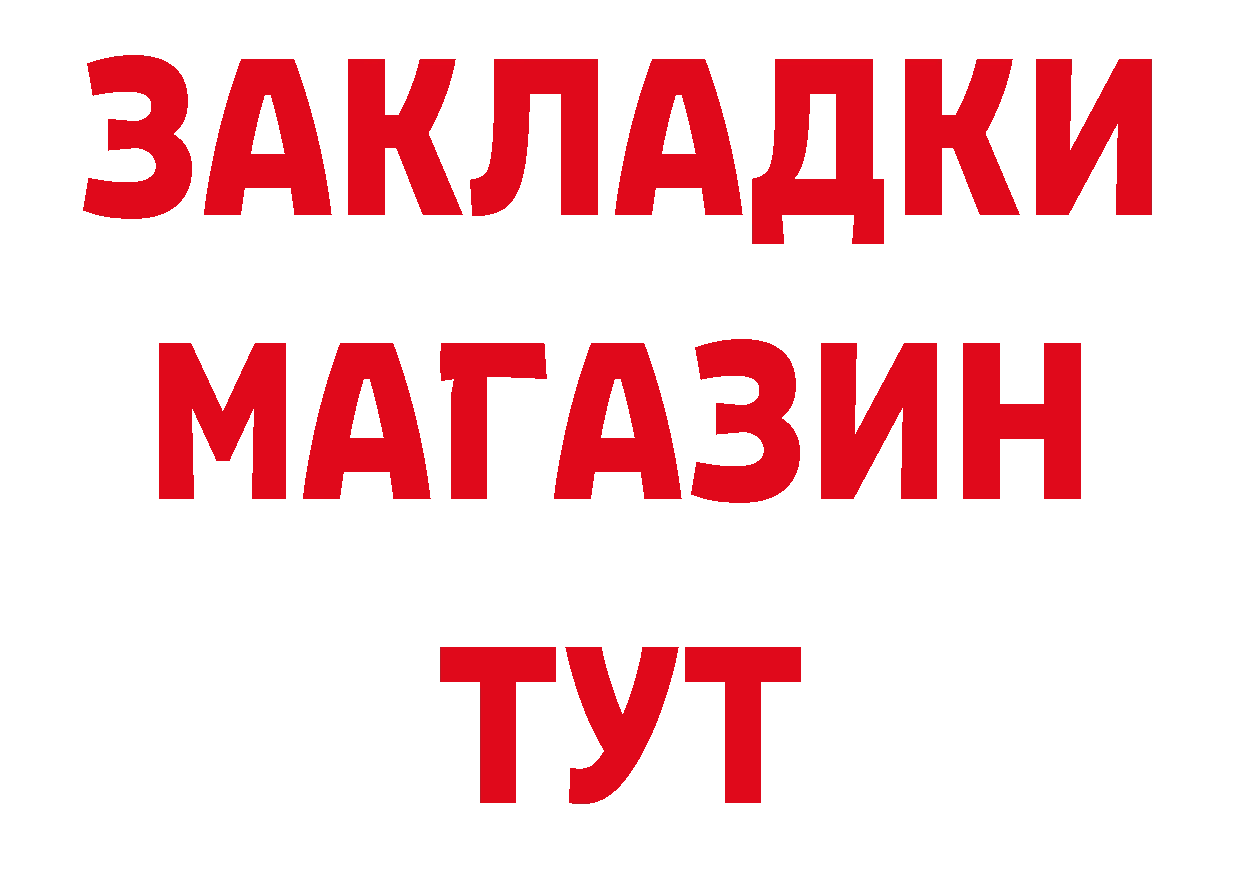 ЗАКЛАДКИ
МАГАЗИН
ТУТ